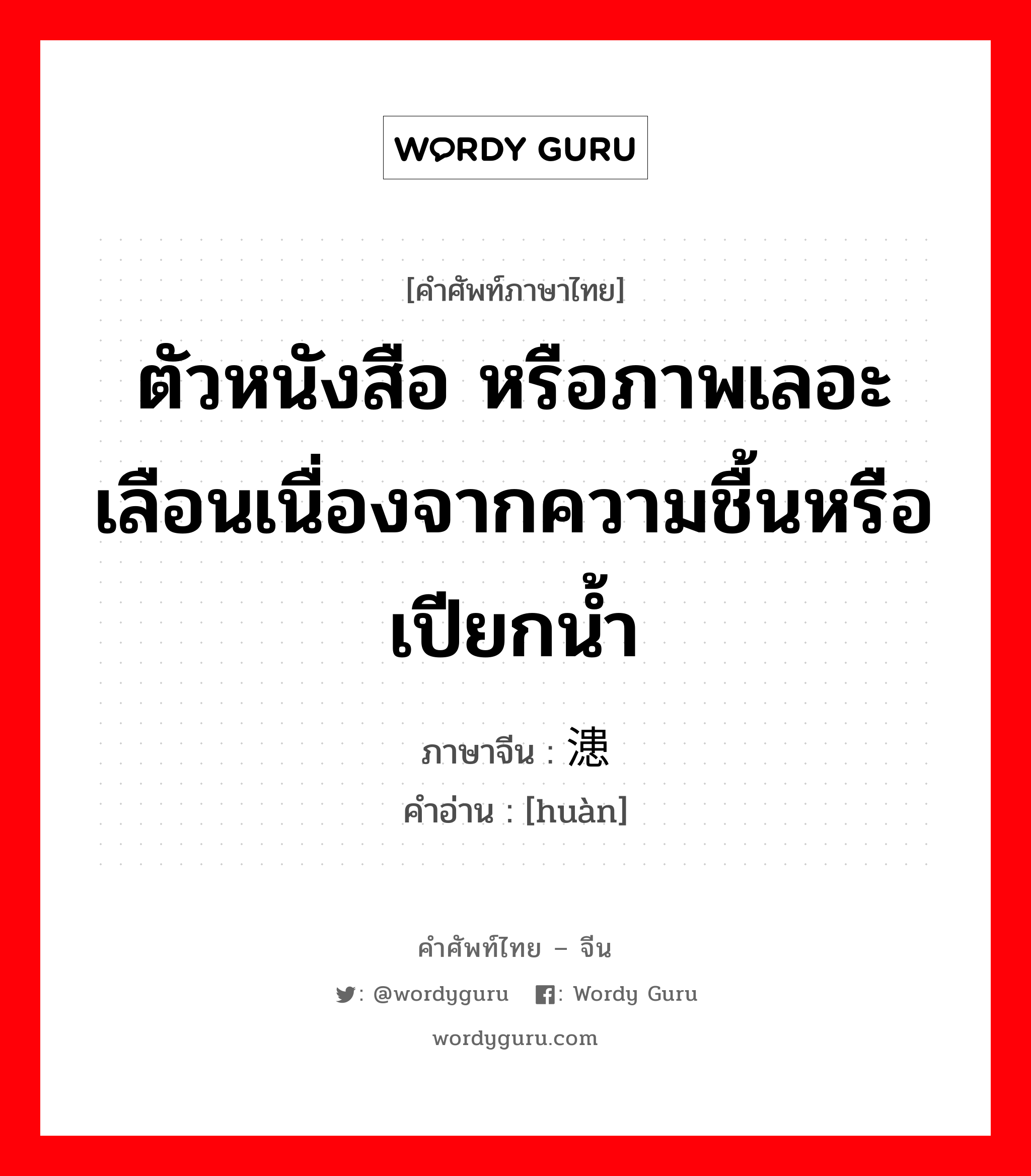 WORDY GURU

[คำศัพท์ภาษาไทย]

ตัวหนังสือ หรือภาพเลอะเลือนเนื่องจากความชื้นหรือเปียกน้ำ

ภาษาจีน : 漶

คำอ่าน : [huàn]

คำศัพท์ไทย – จีน

: @wordyguru : Wordy Guru

wordyguru.com